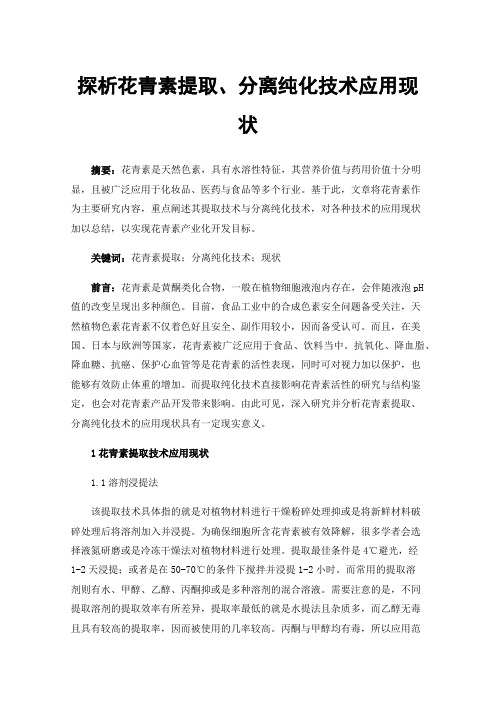 探析花青素提取、分离纯化技术应用现状

摘要：花青素是天然色素，具有水溶性特征，其营养价值与药用价值十分明显，且被广泛应用于化妆品、医药与食品等多个行业。基于此，文章将花青素作为主要研究内容，重点阐述其提取技术与分离纯化技术，对各种技术的应用现状加以总结，以实现花青素产业化开发目标。

关键词：花青素提取；分离纯化技术；现状

前言：花青素是黄酮类化合物，一般在植物细胞液泡内存在，会伴随液泡 pH 值的改变呈现出多种颜色。目前，食品工业中的合成色素安全问题备受关注，天然植物色素花青素不仅着色好且安全、副作用较小，因而备受认可。而且，在美国、日本与欧洲等国家，花青素被广泛应用于食品、饮料当中。抗氧化、降血脂、降血糖、抗癌、保护心血管等是花青素的活性表现，同时可对视力加以保护，也能够有效防止体重的增加。而提取纯化技术直接影响花青素活性的研究与结构鉴定，也会对花青素产品开发带来影响。由此可见，深入研究并分析花青素提取、分离纯化技术的应用现状具有一定现实意义。

1 花青素提取技术应用现状

1.1 溶剂浸提法

该提取技术具体指的就是对植物材料进行干燥粉碎处理抑或是将新鲜材料破碎处理后将溶剂加入并浸提。为确保细胞所含花青素被有效降解，很多学者会选择液氮研磨或是冷冻干燥法对植物材料进行处理。提取最佳条件是 4℃避光，经 1-2 天浸提；或者是在 50-70℃的条件下搅拌并浸提 1-2 小时。而常用的提取溶剂则有水、甲醇、乙醇、丙酮抑或是多种溶剂的混合溶液。需要注意的是，不同提取溶剂的提取效率有所差异，提取率最低的就是水提法且杂质多，而乙醇无毒且具有较高的提取率，因而被使用的几率较高。丙酮与甲醇均有毒，所以应用范